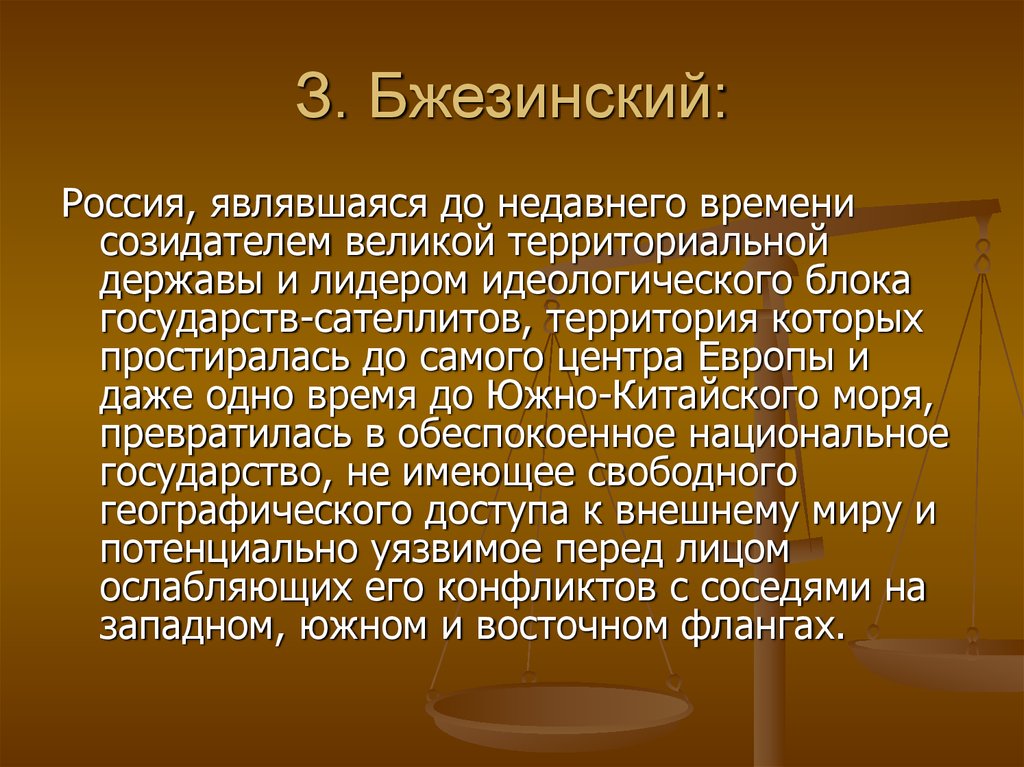 З. Бжезинский:

Россия, являвшаяся до недавнего времени созидателем великой территориальной державы и лидером идеологического блока государств-сателлитов, территория которых простиралась до самого центра Европы и даже одно время до Южно-Китайского моря, превратилась в обеспокоенное национальное государство, не имеющее свободного географического доступа к внешнему миру и потенциально уязвимое перед лицом ослабляющих его конфликтов с соседями на западном, южном и восточном флангах.